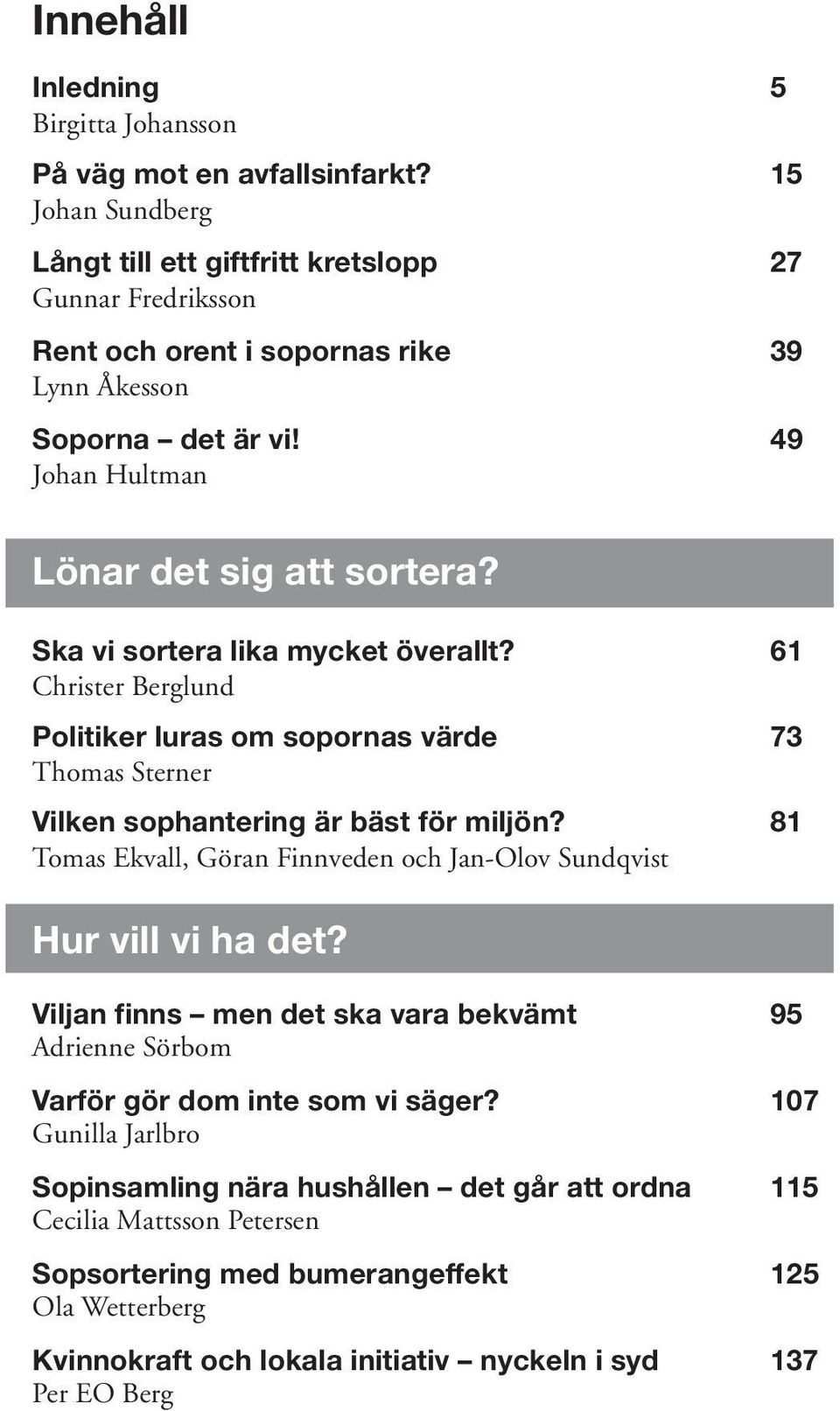 Innehåll

Inledning 5
Birgitta Johansson

På väg mot en avfallsinfarkt? 15
Johan Sundberg

Långt till ett giftfritt kretslopp 27
Gunnar Fredriksson

Rent och orent i sopornas rike 39
Lynn Åkesson

Soporna – det är vi! 49
Johan Hultman

Lönar det sig att sortera?

Ska vi sortera lika mycket överallt? 61
Christer Berglund

Politiker luras om sopornas värde 73
Thomas Sterner

Vilken sophantering är bäst för miljön? 81
Tomas Ekvall, Göran Finnveden och Jan-Olov Sundqvist

Hur vill vi ha det?

Viljan finns – men det ska vara bekvämt 95
Adrienne Sörbom

Varför gör dom inte som vi säger? 107
Gunilla Jarlbro

Sopinsamling nära hushållen – det går att ordna 115
Cecilia Mattsson Petersen

Sopsortering med bumerangeffekt 125
Ola Wetterberg

Kvinnokraft och lokala initiativ – nyckeln i syd 137
Per EO Berg